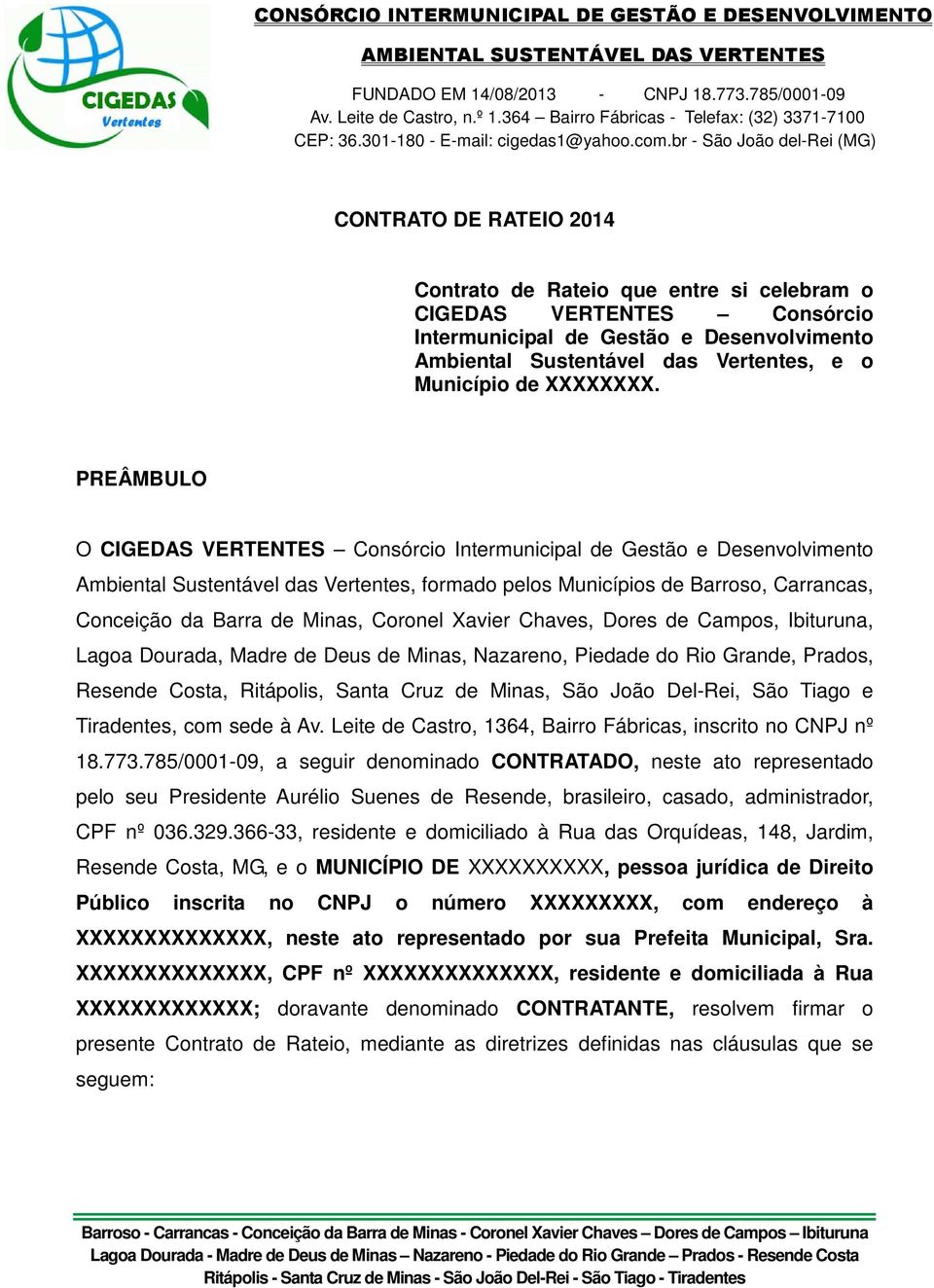 CIGEDAS Vertentes

CONSÓRCIO INTERMUNICIPAL DE GESTÃO E DESENVOLVIMENTO AMBIENTAL SUSTENTÁVEL DAS VERTENTES

FUNDADO EM 14/08/2013 - CNPJ 18.773.785/0001-09
Av. Leite de Castro, n.º 1.364 – Bairro Fábricas - Telefax: (32) 3371-7100
CEP: 36.301-180 - E-mail: cigedas1@yahoo.com.br - São João del-Rei (MG)

CONTRATO DE RATEIO 2014

Contrato de Rateio que entre si celebram o CIGEDAS VERTENTES – Consórcio Intermunicipal de Gestão e Desenvolvimento Ambiental Sustentável das Vertentes, e o Município de XXXXXXXX.

PREÂMBULO

O CIGEDAS VERTENTES – Consórcio Intermunicipal de Gestão e Desenvolvimento Ambiental Sustentável das Vertentes, formado pelos Municípios de Barroso, Carrancas, Conceição da Barra de Minas, Coronel Xavier Chaves, Dores de Campos, Ibituruna, Lagoa Dourada, Madre de Deus de Minas, Nazareno, Piedade do Rio Grande, Prados, Resende Costa, Ritápolis, Santa Cruz de Minas, São João Del-Rei, São Tiago e Tiradentes, com sede à Av. Leite de Castro, 1364, Bairro Fábricas, inscrito no CNPJ nº 18.773.785/0001-09, a seguir denominado CONTRATADO, neste ato representado pelo seu Presidente Aurélio Suenes de Resende, brasileiro, casado, administrador, CPF nº 036.329.366-33, residente e domiciliado à Rua das Orquídeas, 148, Jardim, Resende Costa, MG, e o MUNICÍPIO DE XXXXXXXXXX, pessoa jurídica de Direito Público inscrita no CNPJ o número XXXXXXXXX, com endereço à XXXXXXXXXXXXXX, neste ato representado por sua Prefeita Municipal, Sra. XXXXXXXXXXXXXX, CPF nº XXXXXXXXXXXXXX, residente e domiciliada à Rua XXXXXXXXXXXXX; doravante denominado CONTRATANTE, resolvem firmar o presente Contrato de Rateio, mediante as diretrizes definidas nas cláusulas que se seguem:

Barroso - Carrancas - Conceição da Barra de Minas - Coronel Xavier Chaves – Dores de Campos – Ibituruna
Lagoa Dourada - Madre de Deus de Minas – Nazareno - Piedade do Rio Grande – Prados - Resende Costa
Ritápolis - Santa Cruz de Minas - São João Del-Rei - São Tiago - Tiradentes